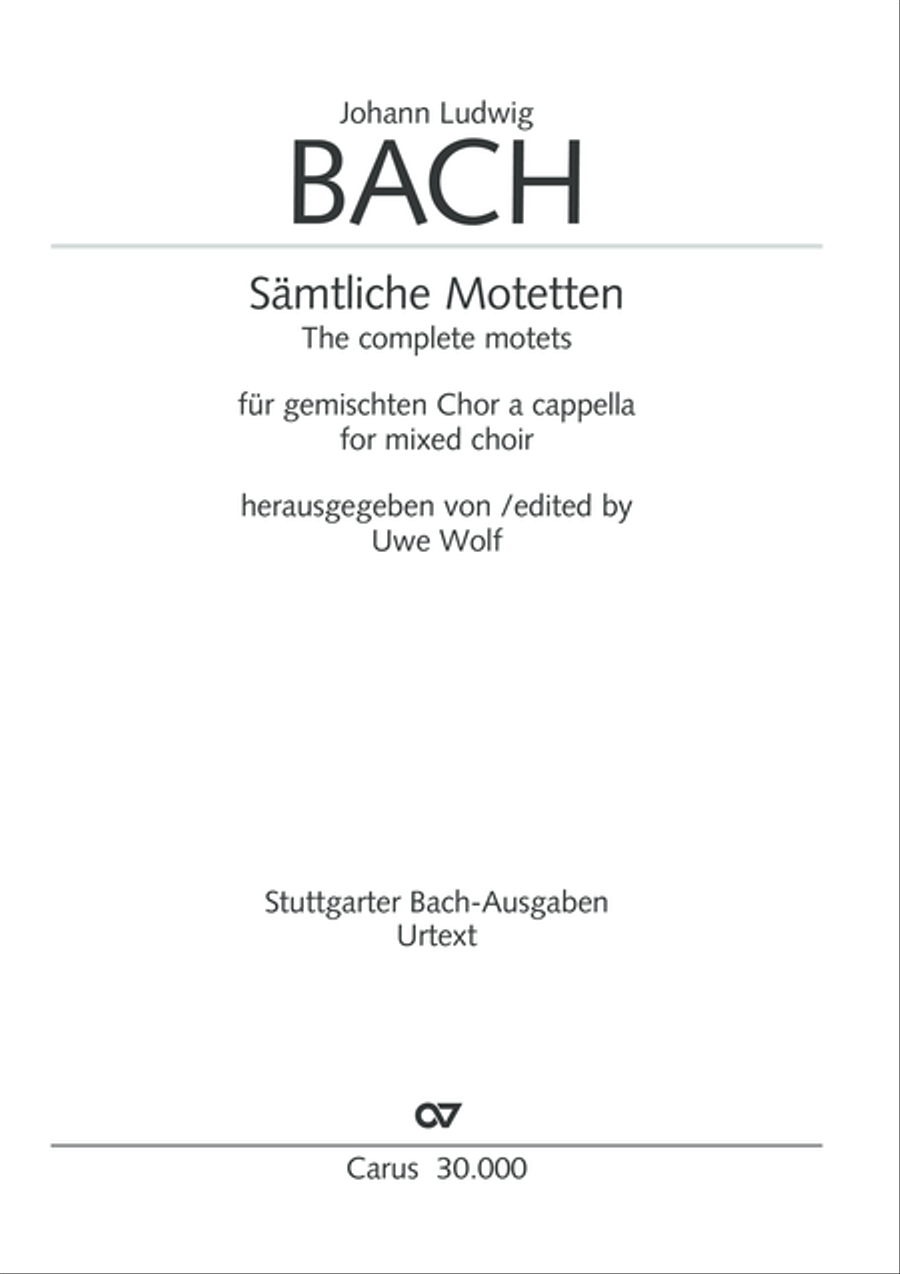 Johann Ludwig
BACH

Sämtliche Motetten
The complete motets

für gemischten Chor a cappella
for mixed choir

herausgegeben von /edited by
Uwe Wolf

Stuttgarter Bach-Ausgaben
Urtext

Carus 30.000